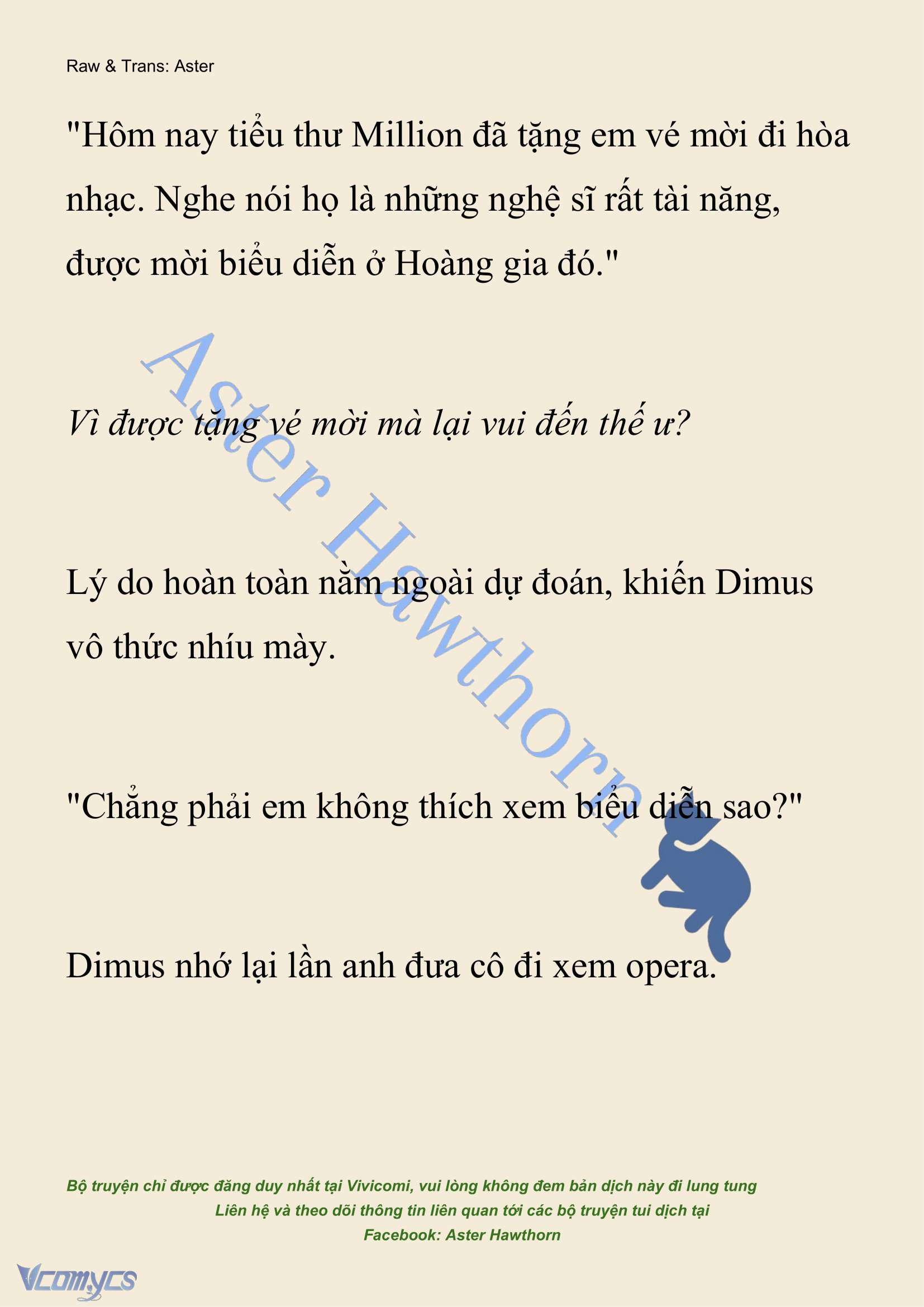 Raw & Trans: Aster

"Hôm nay tiểu thư Million đã tặng em vé mời đi hòa nhạc. Nghe nói họ là những nghệ sĩ rất tài năng, được mời biểu diễn ở Hoàng gia đó."

Vì được tặng vé mời mà lại vui đến thế ư?

Lý do hoàn toàn nằm ngoài dự đoán, khiến Dimus vô thức nhíu mày.

"Chẳng phải em không thích xem biểu diễn sao?"

Dimus nhớ lại lần anh đưa cô đi xem opera.

Aster Hawthorn

Bộ truyện chỉ được đăng duy nhất tại Vivicomi, vui lòng không đem bản dịch này đi lung tung
Liên hệ và theo dõi thông tin liên quan tới các bộ truyện tui dịch tại
Facebook: Aster Hawthorn

Vcomycs